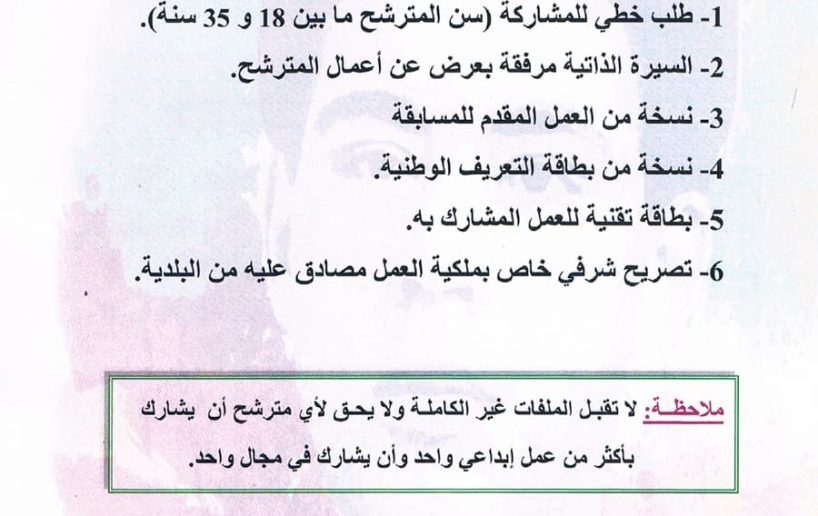 1- طلب خطي للمشاركة (سن المترشح ما بين 18 و 35 سنة).

2- السيرة الذاتية مرفقة بعرض عن أعمال المترشح.

3- نسخة من العمل المقدم للمسابقة

4- نسخة من بطاقة التعريف الوطنية.

5- بطاقة تقنية للعمل المشارك به.

6- تصريح شرفي خاص بملكية العمل مصادق عليه من البلدية.

ملاحظـة: لا تقبل الملفات غير الكاملـة ولا يحق لأي مترشح أن يشارك بأكثر من عمل إبداعي واحد وأن يشارك في مجال واحد.